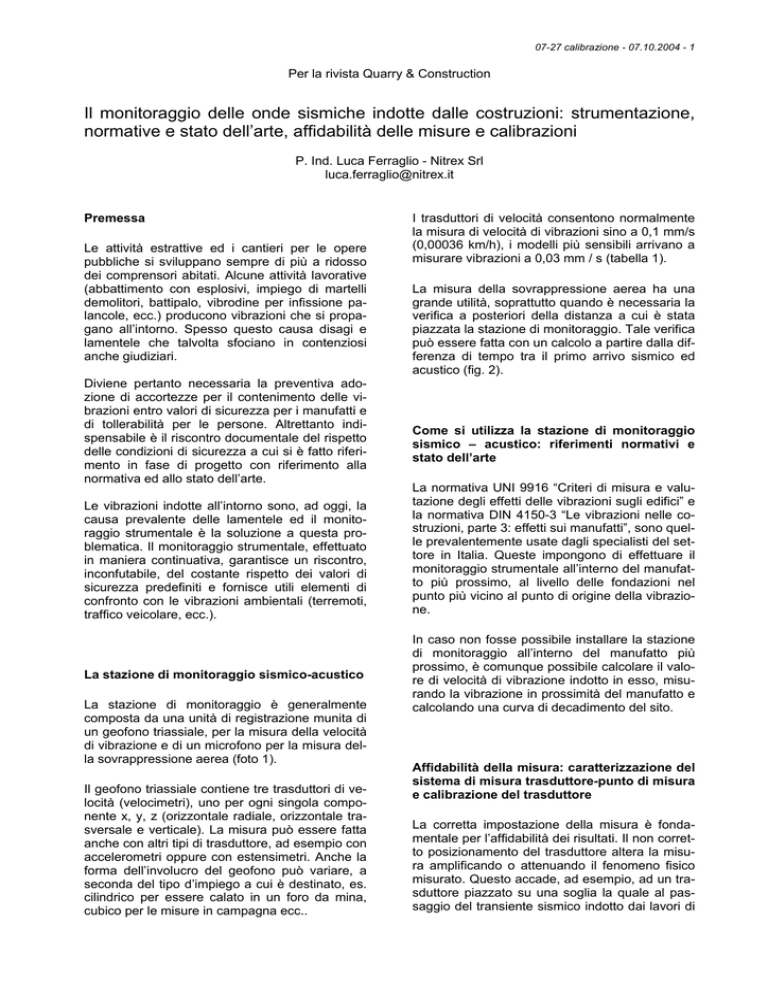 07-27 calibrazione - 07.10.2004 - 1

Per la rivista Quarry & Construction

Il monitoraggio delle onde sismiche indotte dalle costruzioni: strumentazione, normative e stato dell'arte, affidabilità delle misure e calibrazioni

P. Ind. Luca Ferraglio - Nitrex Srl
luca.ferraglio@nitrex.it

Premessa

Le attività estrattive ed i cantieri per le opere pubbliche si sviluppano sempre di più a ridosso dei comprensori abitati. Alcune attività lavorative (abbattimento con esplosivi, impiego di martelli demolitori, battipalo, vibrodine per infissione palancole, ecc.) producono vibrazioni che si propagano all'intorno. Spesso questo causa disagi e lamentele che talvolta sfociano in contenziosi anche giudiziari.

Diviene pertanto necessaria la preventiva adozione di accortezze per il contenimento delle vibrazioni entro valori di sicurezza per i manufatti e di tollerabilità per le persone. Altrettanto indispensabile è il riscontro documentale del rispetto delle condizioni di sicurezza a cui si è fatto riferimento in fase di progetto con riferimento alla normativa ed allo stato dell'arte.

Le vibrazioni indotte all'intorno sono, ad oggi, la causa prevalente delle lamentele ed il monitoraggio strumentale è la soluzione a questa problematica. Il monitoraggio strumentale, effettuato in maniera continuativa, garantisce un riscontro, inconfutabile, del costante rispetto dei valori di sicurezza predefiniti e fornisce utili elementi di confronto con le vibrazioni ambientali (terremoti, traffico veicolare, ecc.).

La stazione di monitoraggio sismico-acustico

La stazione di monitoraggio è generalmente composta da una unità di registrazione munita di un geofono triassiale, per la misura della velocità di vibrazione e di un microfono per la misura della sovrappressione aerea (foto 1).

Il geofono triassiale contiene tre trasduttori di velocità (velocimetri), uno per ogni singola componente x, y, z (orizzontale radiale, orizzontale trasversale e verticale). La misura può essere fatta anche con altri tipi di trasduttore, ad esempio con accelerometri oppure con estensimetri. Anche la forma dell'involucro del geofono può variare, a seconda del tipo d'impiego a cui è destinato, es. cilindrico per essere calato in un foro da mina, cubico per le misure in campagna ecc..

I trasduttori di velocità consentono normalmente la misura di velocità di vibrazioni sino a 0,1 mm/s (0,00036 km/h), i modelli più sensibili arrivano a misurare vibrazioni a 0,03 mm / s (tabella 1).

La misura della sovrappressione aerea ha una grande utilità, soprattutto quando è necessaria la verifica a posteriori della distanza a cui è stata piazzata la stazione di monitoraggio. Tale verifica può essere fatta con un calcolo a partire dalla differenza di tempo tra il primo arrivo sismico ed acustico (fig. 2).

Come si utilizza la stazione di monitoraggio sismico – acustico: riferimenti normativi e stato dell'arte

La normativa UNI 9916 "Criteri di misura e valutazione degli effetti delle vibrazioni sugli edifici" e la normativa DIN 4150-3 "Le vibrazioni nelle costruzioni, parte 3: effetti sui manufatti", sono quelle prevalentemente usate dagli specialisti del settore in Italia. Queste impongono di effettuare il monitoraggio strumentale all'interno del manufatto più prossimo, al livello delle fondazioni nel punto più vicino al punto di origine della vibrazione.

In caso non fosse possibile installare la stazione di monitoraggio all'interno del manufatto più prossimo, è comunque possibile calcolare il valore di velocità di vibrazione indotto in esso, misurando la vibrazione in prossimità del manufatto e calcolando una curva di decadimento del sito.

Affidabilità della misura: caratterizzazione del sistema di misura trasduttore-punto di misura e calibrazione del trasduttore

La corretta impostazione della misura è fondamentale per l'affidabilità dei risultati. Il non corretto posizionamento del trasduttore altera la misura amplificando o attenuando il fenomeno fisico misurato. Questo accade, ad esempio, ad un trasduttore piazzato su una soglia la quale al passaggio del transiente sismico indotto dai lavori di